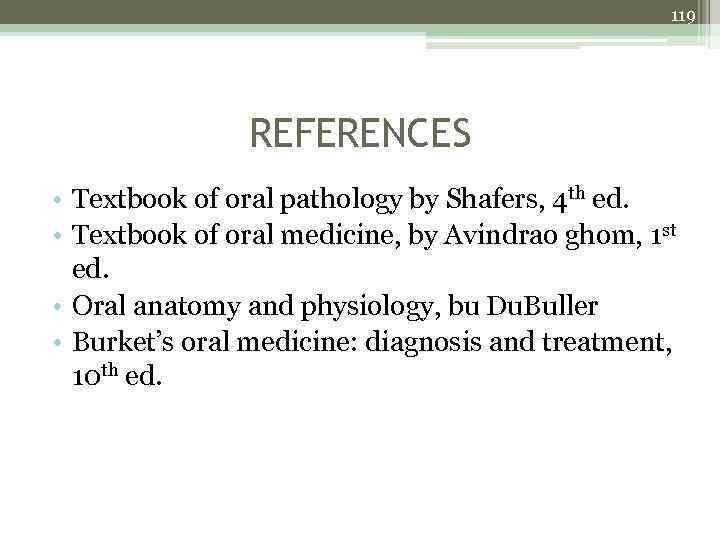 119

REFERENCES

• Textbook of oral pathology by Shafers, 4th ed.
• Textbook of oral medicine, by Avindrao ghom, 1st ed.
• Oral anatomy and physiology, bu DuBuller
• Burket's oral medicine: diagnosis and treatment, 10th ed.